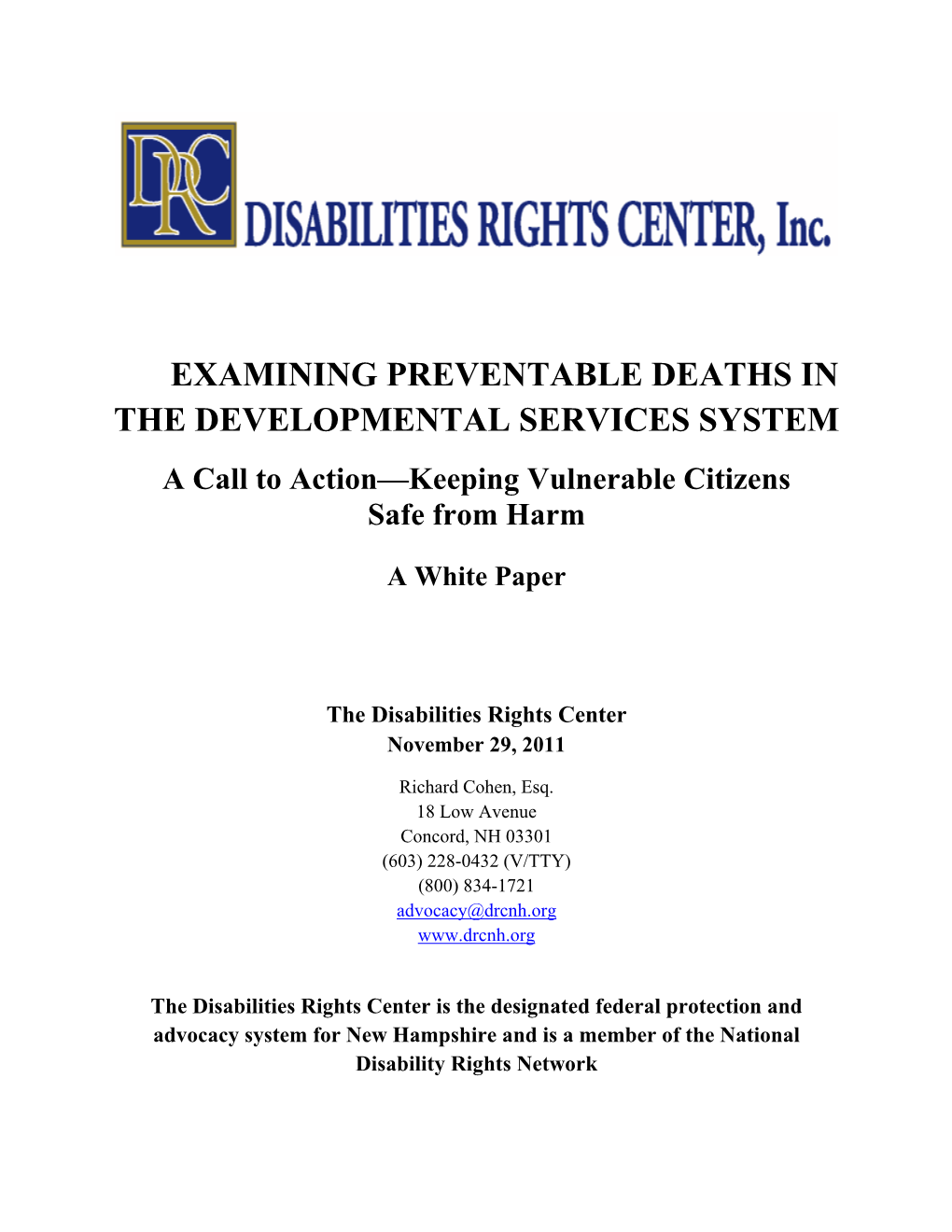 DRC DISABILITIES RIGHTS CENTER, Inc.

EXAMINING PREVENTABLE DEATHS IN THE DEVELOPMENTAL SERVICES SYSTEM

A Call to Action—Keeping Vulnerable Citizens Safe from Harm

A White Paper

The Disabilities Rights Center
November 29, 2011

Richard Cohen, Esq.
18 Low Avenue
Concord, NH 03301
(603) 228-0432 (V/TTY)
(800) 834-1721
advocacy@drcnh.org
www.drcnh.org

The Disabilities Rights Center is the designated federal protection and advocacy system for New Hampshire and is a member of the National Disability Rights Network